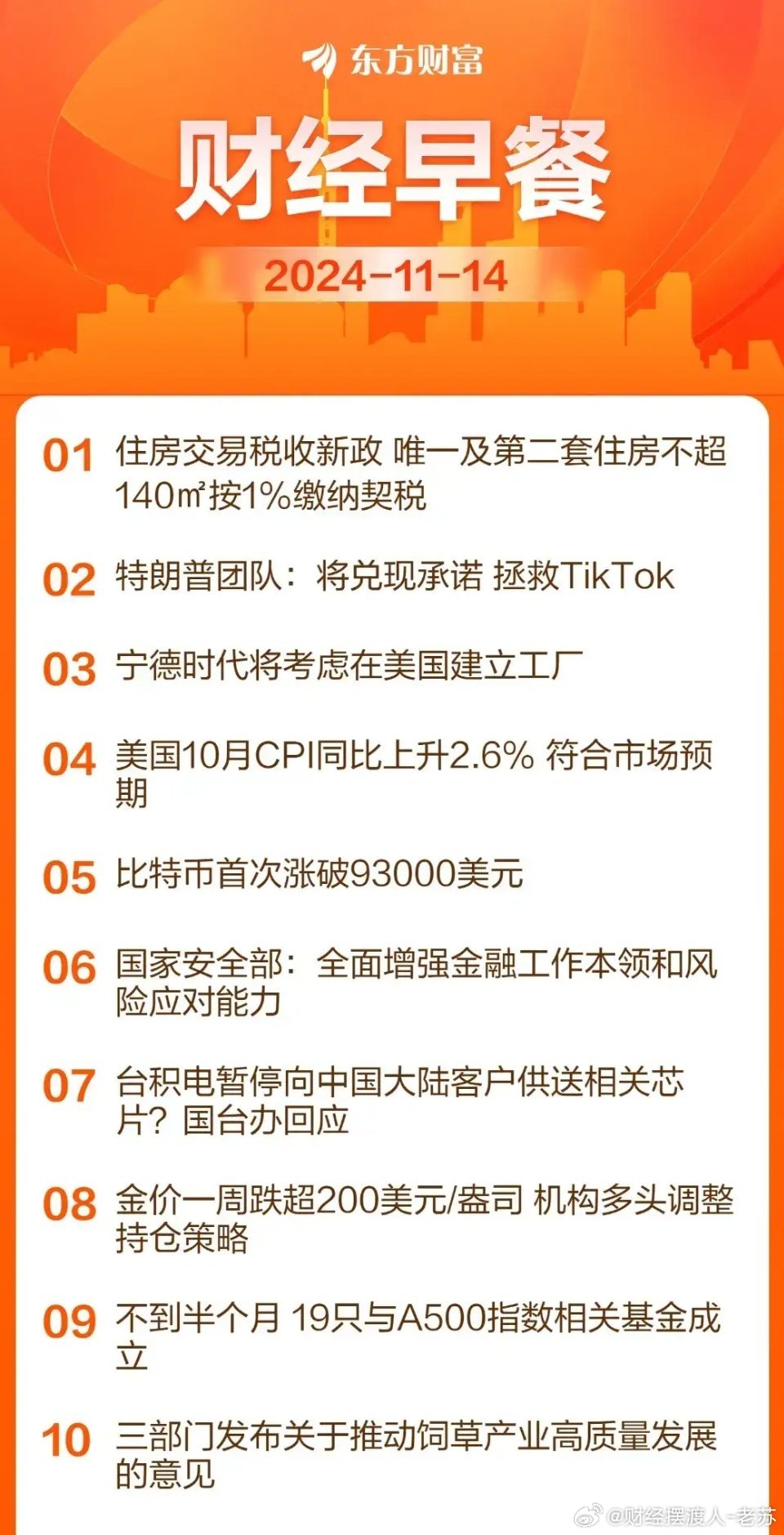 东方财富

财经早餐

2024-11-14

01 住房交易税收新政 唯一及第二套住房不超140㎡按1%缴纳契税

02 特朗普团队：将兑现承诺 拯救TikTok

03 宁德时代将考虑在美国建立工厂

04 美国10月CPI同比上升2.6% 符合市场预期

05 比特币首次涨破93000美元

06 国家安全部：全面增强金融工作本领和风险应对能力

07 台积电暂停向中国大陆客户供送相关芯片？国台办回应

08 金价一周跌超200美元/盎司 机构多头调整持仓策略

09 不到半个月 19只与A500指数相关基金成立

10 三部门发布关于推动饲草产业高质量发展的意见

@财经摆渡人-老苏